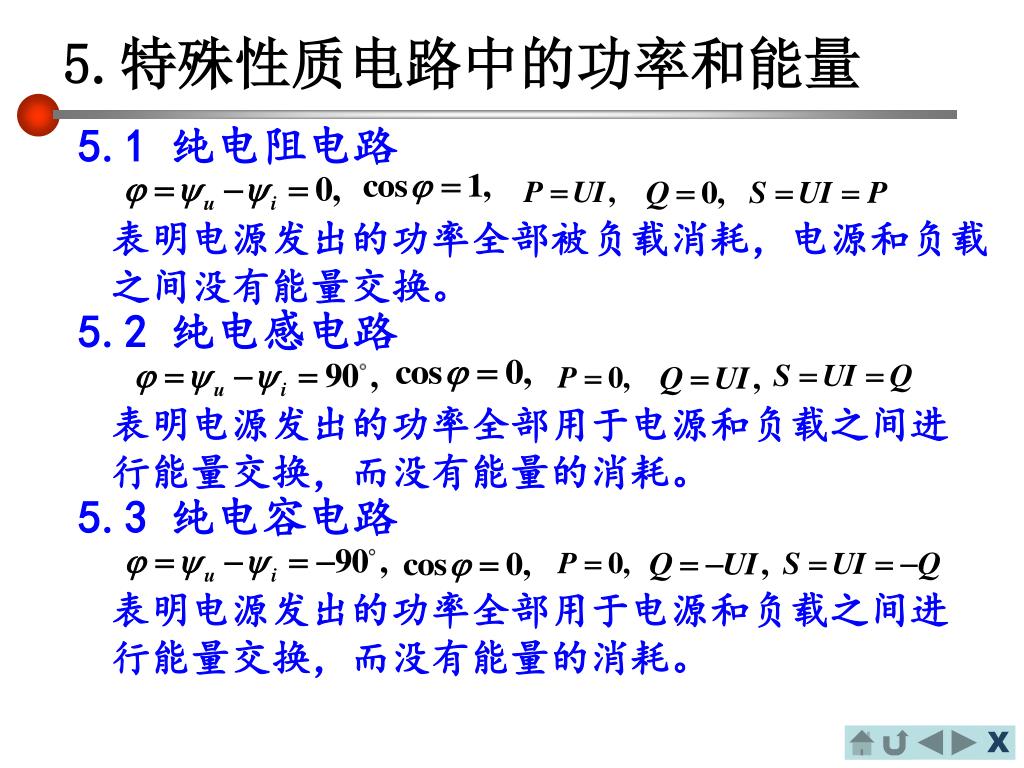 5. 特殊性质电路中的功率和能量

5.1 纯电阻电路

$\varphi=\psi_u-\psi_i=0$, $\cos\varphi=1$, $P=UI$, $Q=0$, $S=UI=P$

表明电源发出的功率全部被负载消耗，电源和负载之间没有能量交换。

5.2 纯电感电路

$\varphi=\psi_u-\psi_i=90^\circ$, $\cos\varphi=0$, $P=0$, $Q=UI$, $S=UI=Q$

表明电源发出的功率全部用于电源和负载之间进行能量交换，而没有能量的消耗。

5.3 纯电容电路

$\varphi=\psi_u-\psi_i=-90^\circ$, $\cos\varphi=0$, $P=0$, $Q=-UI$, $S=UI=-Q$

表明电源发出的功率全部用于电源和负载之间进行能量交换，而没有能量的消耗。

X